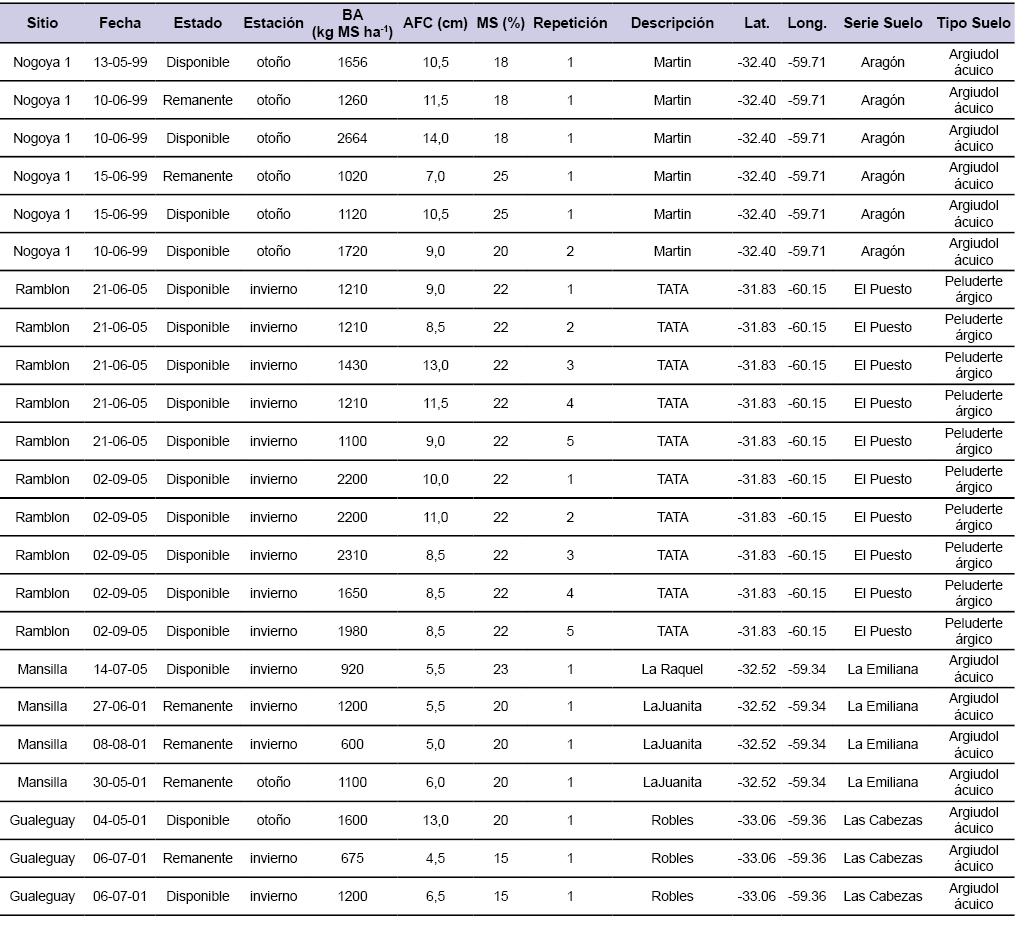 | Sitio | Fecha | Estado | Estación | BA (kg MS ha$^{-1}$) | AFC (cm) | MS (%) | Repetición | Descripción | Lat. | Long. | Serie Suelo | Tipo Suelo |
|---|---|---|---|---|---|---|---|---|---|---|---|---|
| Nogoya 1 | 13-05-99 | Disponible | otoño | 1656 | 10,5 | 18 | 1 | Martin | -32.40 | -59.71 | Aragón | Argiudol ácuico |
| Nogoya 1 | 10-06-99 | Remanente | otoño | 1260 | 11,5 | 18 | 1 | Martin | -32.40 | -59.71 | Aragón | Argiudol ácuico |
| Nogoya 1 | 10-06-99 | Disponible | otoño | 2664 | 14,0 | 18 | 1 | Martin | -32.40 | -59.71 | Aragón | Argiudol ácuico |
| Nogoya 1 | 15-06-99 | Remanente | otoño | 1020 | 7,0 | 25 | 1 | Martin | -32.40 | -59.71 | Aragón | Argiudol ácuico |
| Nogoya 1 | 15-06-99 | Disponible | otoño | 1120 | 10,5 | 25 | 1 | Martin | -32.40 | -59.71 | Aragón | Argiudol ácuico |
| Nogoya 1 | 10-06-99 | Disponible | otoño | 1720 | 9,0 | 20 | 2 | Martin | -32.40 | -59.71 | Aragón | Argiudol ácuico |
| Ramblon | 21-06-05 | Disponible | invierno | 1210 | 9,0 | 22 | 1 | TATA | -31.83 | -60.15 | El Puesto | Peluderte árgico |
| Ramblon | 21-06-05 | Disponible | invierno | 1210 | 8,5 | 22 | 2 | TATA | -31.83 | -60.15 | El Puesto | Peluderte árgico |
| Ramblon | 21-06-05 | Disponible | invierno | 1430 | 13,0 | 22 | 3 | TATA | -31.83 | -60.15 | El Puesto | Peluderte árgico |
| Ramblon | 21-06-05 | Disponible | invierno | 1210 | 11,5 | 22 | 4 | TATA | -31.83 | -60.15 | El Puesto | Peluderte árgico |
| Ramblon | 21-06-05 | Disponible | invierno | 1100 | 9,0 | 22 | 5 | TATA | -31.83 | -60.15 | El Puesto | Peluderte árgico |
| Ramblon | 02-09-05 | Disponible | invierno | 2200 | 10,0 | 22 | 1 | TATA | -31.83 | -60.15 | El Puesto | Peluderte árgico |
| Ramblon | 02-09-05 | Disponible | invierno | 2200 | 11,0 | 22 | 2 | TATA | -31.83 | -60.15 | El Puesto | Peluderte árgico |
| Ramblon | 02-09-05 | Disponible | invierno | 2310 | 8,5 | 22 | 3 | TATA | -31.83 | -60.15 | El Puesto | Peluderte árgico |
| Ramblon | 02-09-05 | Disponible | invierno | 1650 | 8,5 | 22 | 4 | TATA | -31.83 | -60.15 | El Puesto | Peluderte árgico |
| Ramblon | 02-09-05 | Disponible | invierno | 1980 | 8,5 | 22 | 5 | TATA | -31.83 | -60.15 | El Puesto | Peluderte árgico |
| Mansilla | 14-07-05 | Disponible | invierno | 920 | 5,5 | 23 | 1 | La Raquel | -32.52 | -59.34 | La Emiliana | Argiudol ácuico |
| Mansilla | 27-06-01 | Remanente | invierno | 1200 | 5,5 | 20 | 1 | LaJuanita | -32.52 | -59.34 | La Emiliana | Argiudol ácuico |
| Mansilla | 08-08-01 | Remanente | invierno | 600 | 5,0 | 20 | 1 | LaJuanita | -32.52 | -59.34 | La Emiliana | Argiudol ácuico |
| Mansilla | 30-05-01 | Remanente | otoño | 1100 | 6,0 | 20 | 1 | LaJuanita | -32.52 | -59.34 | La Emiliana | Argiudol ácuico |
| Gualeguay | 04-05-01 | Disponible | otoño | 1600 | 13,0 | 20 | 1 | Robles | -33.06 | -59.36 | Las Cabezas | Argiudol ácuico |
| Gualeguay | 06-07-01 | Remanente | invierno | 675 | 4,5 | 15 | 1 | Robles | -33.06 | -59.36 | Las Cabezas | Argiudol ácuico |
| Gualeguay | 06-07-01 | Disponible | invierno | 1200 | 6,5 | 15 | 1 | Robles | -33.06 | -59.36 | Las Cabezas | Argiudol ácuico |